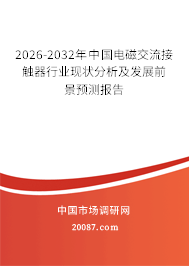 2026-2032年中国电磁交流接触器行业现状分析及发展前景预测报告

中国市场调研网

20087.com